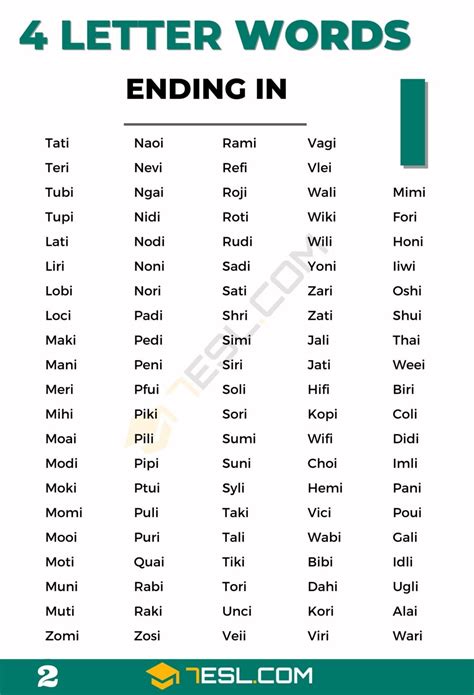 4 LETTER WORDS

ENDING IN

I

Tati
Teri
Tubi
Tupi
Lati
Liri
Lobi
Loci
Maki
Mani
Meri
Mihi
Moai
Modi
Moki
Momi
Mooi
Moti
Muni
Muti
Zomi

Naoi
Nevi
Ngai
Nidi
Nodi
Noni
Nori
Padi
Pedi
Peni
Pfui
Piki
Pili
Pipi
Ptui
Puli
Puri
Quai
Rabi
Raki
Zosi

Rami
Refi
Roji
Roti
Rudi
Sadi
Sati
Shri
Simi
Siri
Soli
Sori
Sumi
Suni
Syli
Taki
Tali
Tiki
Tori
Unci
Veii

Vagi
Vlei
Wali
Wiki
Wili
Yoni
Zari
Zati
Jali
Jati
Hifi
Kopi
Wifi
Choi
Hemi
Vici
Wabi
Bibi
Dahi
Kori
Viri

Mimi
Fori
Honi
Iiwi
Oshi
Shui
Thai
Weei
Biri
Coli
Didi
Imli
Pani
Poui
Gali
Idli
Ugli
Alai
Wari

7ESL.COM

2

7ESL.COM